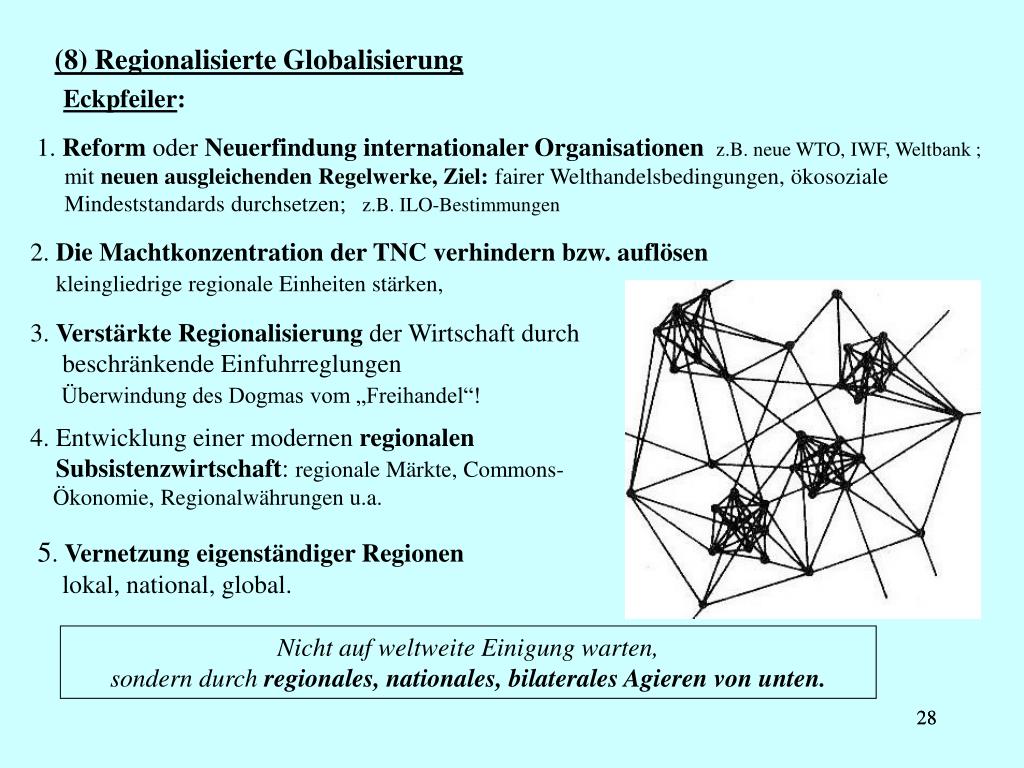 (8) Regionalisierte Globalisierung

Eckpfeiler:

1. Reform oder Neuerfindung internationaler Organisationen z.B. neue WTO, IWF, Weltbank ; mit neuen ausgleichenden Regelwerke, Ziel: fairer Welthandelsbedingungen, ökosoziale Mindeststandards durchsetzen; z.B. ILO-Bestimmungen

2. Die Machtkonzentration der TNC verhindern bzw. auflösen kleingliedrige regionale Einheiten stärken,

3. Verstärkte Regionalisierung der Wirtschaft durch beschränkende Einfuhrreglungen Überwindung des Dogmas vom „Freihandel“!

4. Entwicklung einer modernen regionalen Subsistenzwirtschaft: regionale Märkte, Commons-Ökonomie, Regionalwährungen u.a.

5. Vernetzung eigenständiger Regionen lokal, national, global.

Nicht auf weltweite Einigung warten,
sondern durch regionales, nationales, bilaterales Agieren von unten.

28